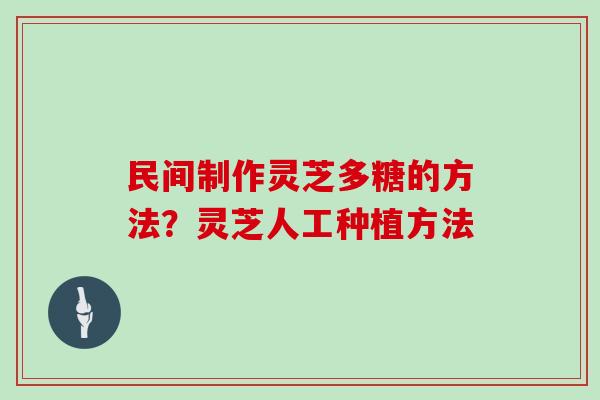 民间制作灵芝多糖的方法？灵芝人工种植方法